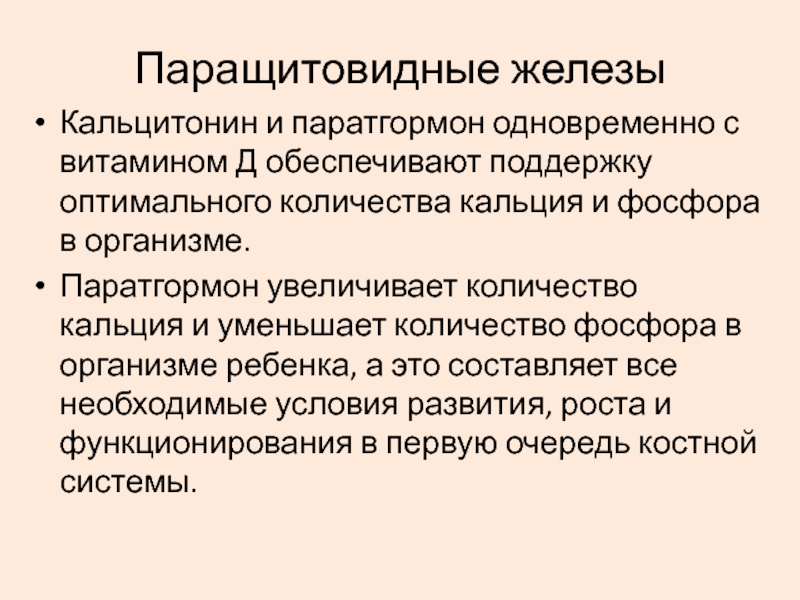 Паращитовидные железы

• Кальцитонин и паратгормон одновременно с витамином Д обеспечивают поддержку оптимального количества кальция и фосфора в организме.

• Паратгормон увеличивает количество кальция и уменьшает количество фосфора в организме ребенка, а это составляет все необходимые условия развития, роста и функционирования в первую очередь костной системы.